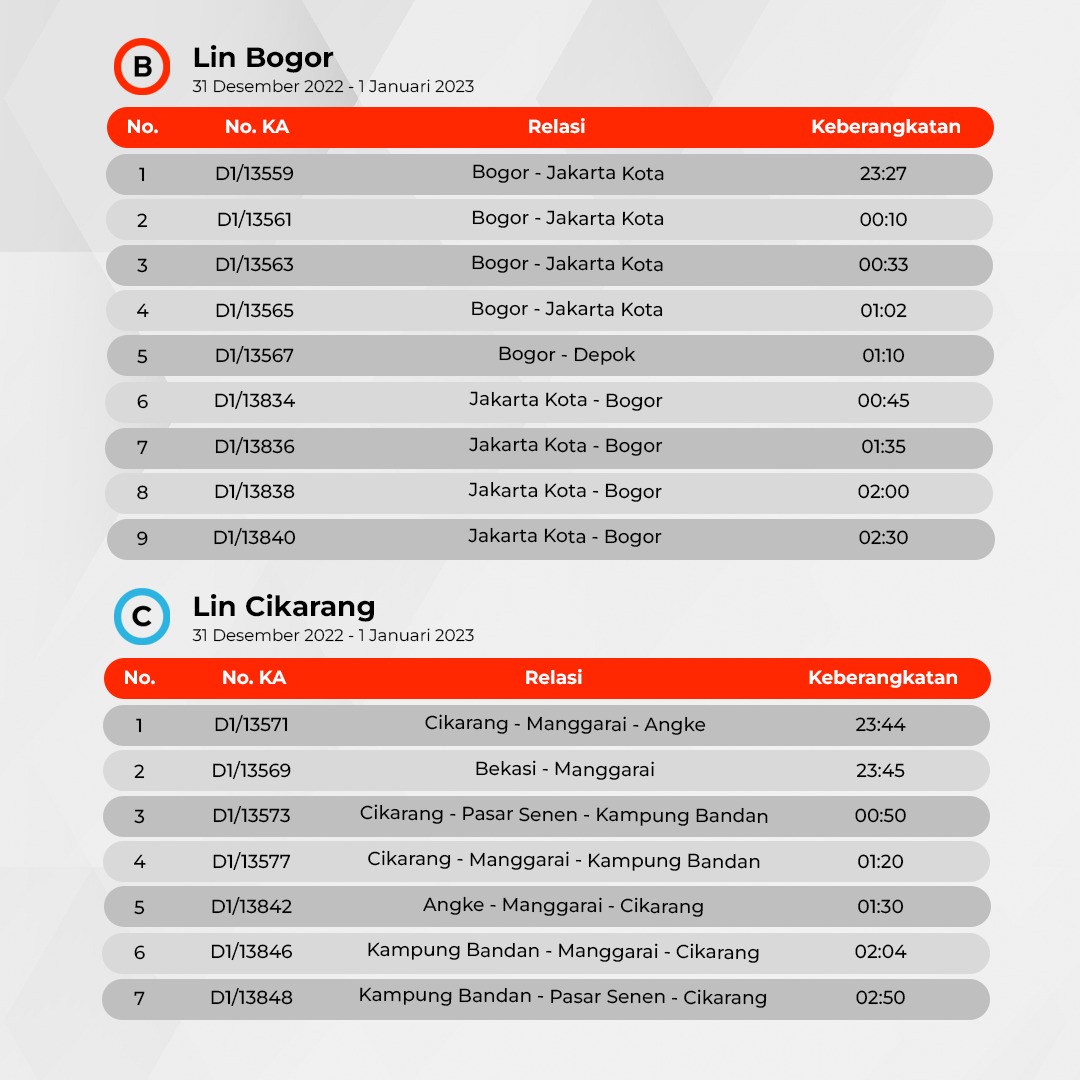 B

Lin Bogor
31 Desember 2022 - 1 Januari 2023

| No. | No. KA | Relasi | Keberangkatan |
|---|---|---|---|
| 1 | D1/13559 | Bogor - Jakarta Kota | 23:27 |
| 2 | D1/13561 | Bogor - Jakarta Kota | 00:10 |
| 3 | D1/13563 | Bogor - Jakarta Kota | 00:33 |
| 4 | D1/13565 | Bogor - Jakarta Kota | 01:02 |
| 5 | D1/13567 | Bogor - Depok | 01:10 |
| 6 | D1/13834 | Jakarta Kota - Bogor | 00:45 |
| 7 | D1/13836 | Jakarta Kota - Bogor | 01:35 |
| 8 | D1/13838 | Jakarta Kota - Bogor | 02:00 |
| 9 | D1/13840 | Jakarta Kota - Bogor | 02:30 |

C

Lin Cikarang
31 Desember 2022 - 1 Januari 2023

| No. | No. KA | Relasi | Keberangkatan |
|---|---|---|---|
| 1 | D1/13571 | Cikarang - Manggarai - Angke | 23:44 |
| 2 | D1/13569 | Bekasi - Manggarai | 23:45 |
| 3 | D1/13573 | Cikarang - Pasar Senen - Kampung Bandan | 00:50 |
| 4 | D1/13577 | Cikarang - Manggarai - Kampung Bandan | 01:20 |
| 5 | D1/13842 | Angke - Manggarai - Cikarang | 01:30 |
| 6 | D1/13846 | Kampung Bandan - Manggarai - Cikarang | 02:04 |
| 7 | D1/13848 | Kampung Bandan - Pasar Senen - Cikarang | 02:50 |